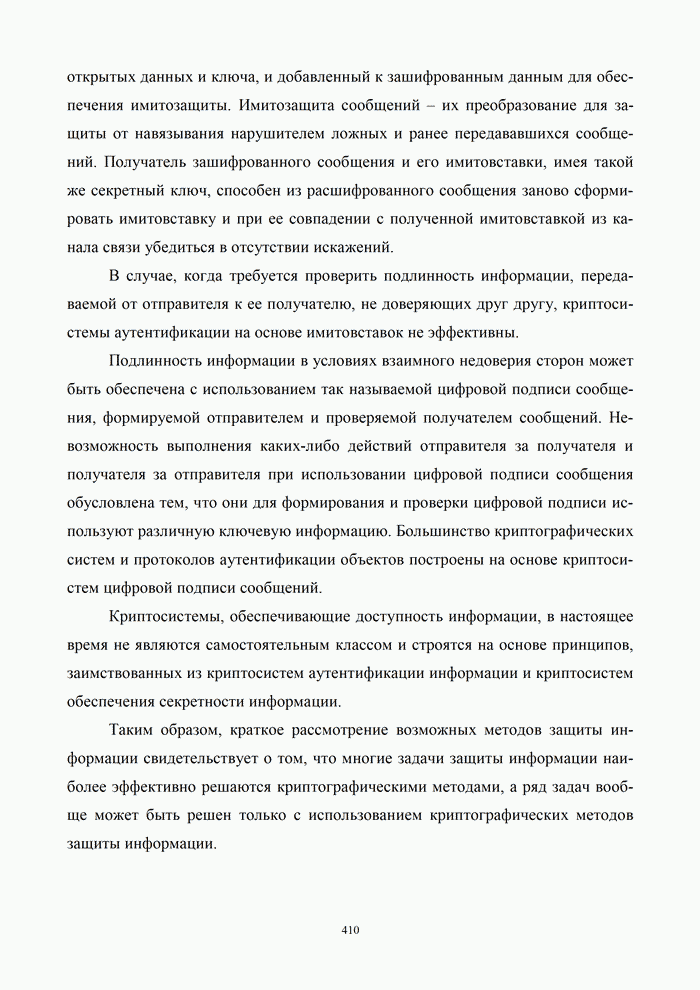 открытых данных и ключа, и добавленный к зашифрованным данным для обеспечения имитозащиты. Имитозащита сообщений – их преобразование для защиты от навязывания нарушителем ложных и ранее передававшихся сообщений. Получатель зашифрованного сообщения и его имитовставки, имея такой же секретный ключ, способен из расшифрованного сообщения заново сформировать имитовставку и при ее совпадении с полученной имитовставкой из канала связи убедиться в отсутствии искажений.

В случае, когда требуется проверить подлинность информации, передаваемой от отправителя к ее получателю, не доверяющих друг другу, криптосистемы аутентификации на основе имитовставок не эффективны.

Подлинность информации в условиях взаимного недоверия сторон может быть обеспечена с использованием так называемой цифровой подписи сообщения, формируемой отправителем и проверяемой получателем сообщений. Невозможность выполнения каких-либо действий отправителя за получателя и получателя за отправителя при использовании цифровой подписи сообщения обусловлена тем, что они для формирования и проверки цифровой подписи используют различную ключевую информацию. Большинство криптографических систем и протоколов аутентификации объектов построены на основе криптосистем цифровой подписи сообщений.

Криптосистемы, обеспечивающие доступность информации, в настоящее время не являются самостоятельным классом и строятся на основе принципов, заимствованных из криптосистем аутентификации информации и криптосистем обеспечения секретности информации.

Таким образом, краткое рассмотрение возможных методов защиты информации свидетельствует о том, что многие задачи защиты информации наиболее эффективно решаются криптографическими методами, а ряд задач вообще может быть решен только с использованием криптографических методов защиты информации.

410